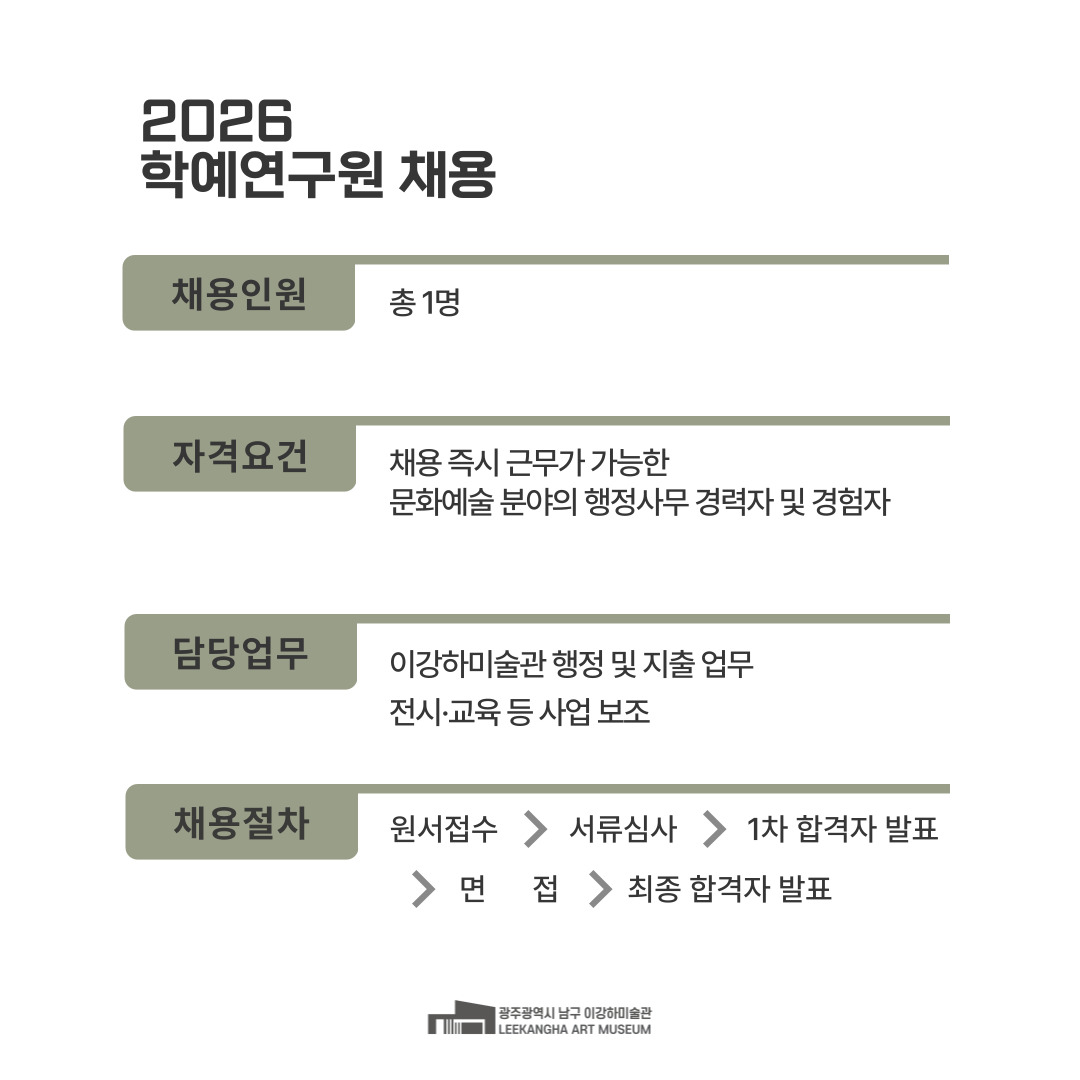 2026
학예연구원 채용

채용인원
총 1명

자격요건
채용 즉시 근무가 가능한
문화예술 분야의 행정사무 경력자 및 경험자

담당업무
이강하미술관 행정 및 지출 업무
전시·교육 등 사업 보조

채용절차
원서접수 > 서류심사 > 1차 합격자 발표
> 면 접 > 최종 합격자 발표

광주광역시 남구 이강하미술관
LEEKANGHA ART MUSEUM